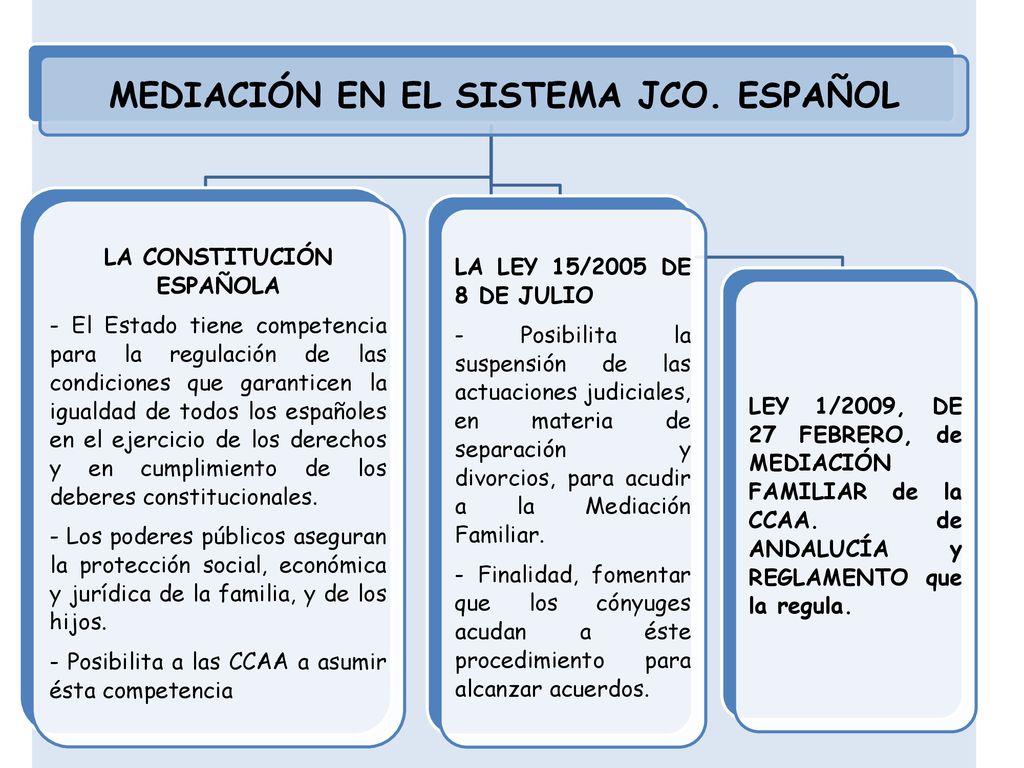 MEDIACIÓN EN EL SISTEMA JCO. ESPAÑOL

LA CONSTITUCIÓN ESPAÑOLA

- El Estado tiene competencia para la regulación de las condiciones que garanticen la igualdad de todos los españoles en el ejercicio de los derechos y en cumplimiento de los deberes constitucionales.

- Los poderes públicos aseguran la protección social, económica y jurídica de la familia, y de los hijos.

- Posibilita a las CCAA a asumir ésta competencia

LA LEY 15/2005 DE 8 DE JULIO

- Posibilita la suspensión de las actuaciones judiciales, en materia de separación y divorcios, para acudir a la Mediación Familiar.

- Finalidad, fomentar que los cónyuges acudan a éste procedimiento para alcanzar acuerdos.

LEY 1/2009, DE 27 FEBRERO, de MEDIACIÓN FAMILIAR de la CCAA. de ANDALUCÍA y REGLAMENTO que la regula.